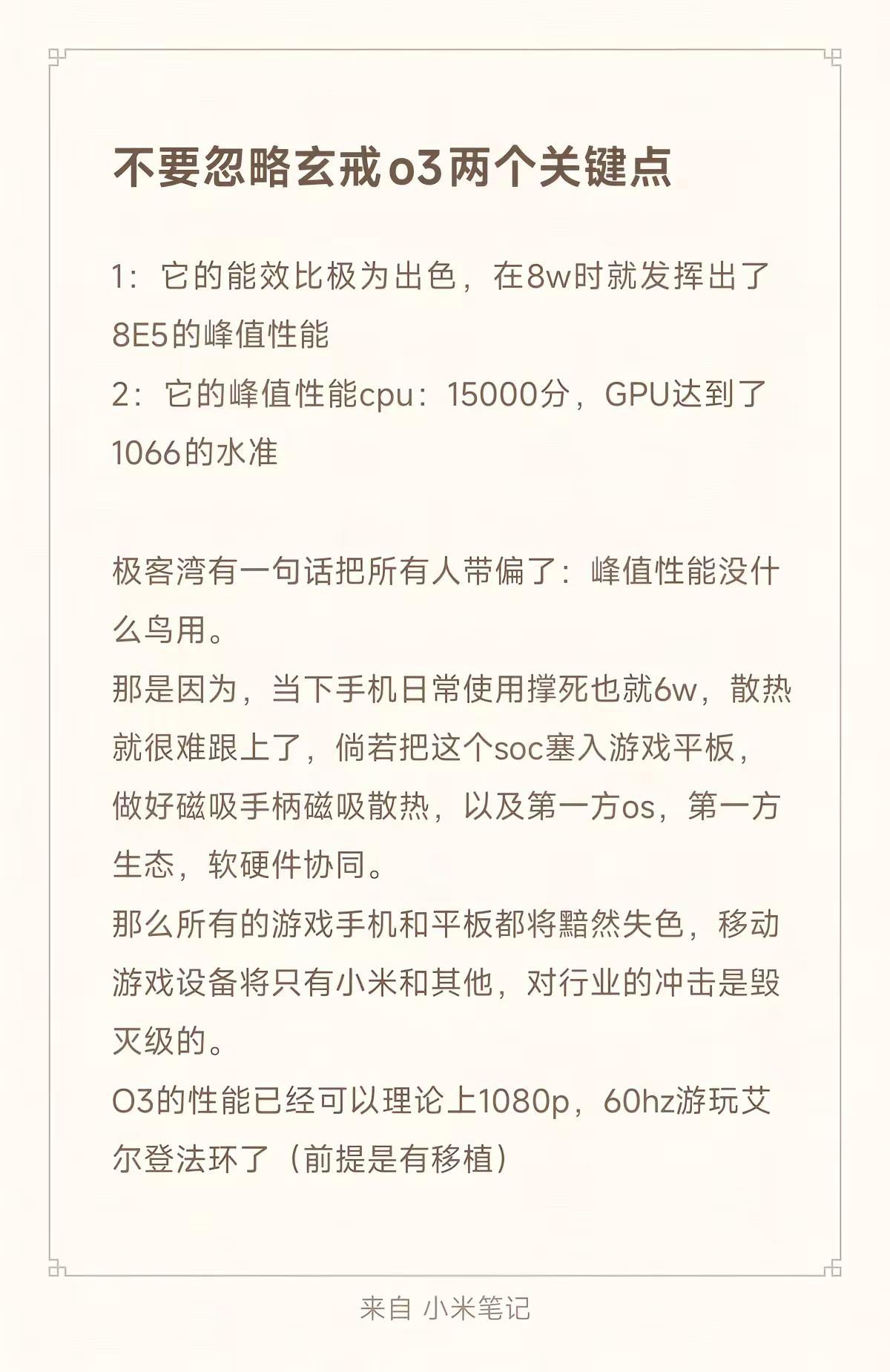 不要忽略玄戒o3两个关键点

1：它的能效比极为出色，在8w时就发挥出了8E5的峰值性能
2：它的峰值性能cpu：15000分，GPU达到了1066的水准

极客湾有一句话把所有人带偏了：峰值性能没什么鸟用。
那是因为，当下手机日常使用撑死也就6w，散热就很难跟上了，倘若把这个soc塞入游戏平板，做好磁吸手柄磁吸散热，以及第一方os，第一方生态，软硬件协同。
那么所有的游戏手机和平板都将黯然失色，移动游戏设备将只有小米和其他，对行业的冲击是毁灭级的。
O3的性能已经可以理论上1080p，60hz游玩艾尔登法环了（前提是有移植）

来自 小米笔记